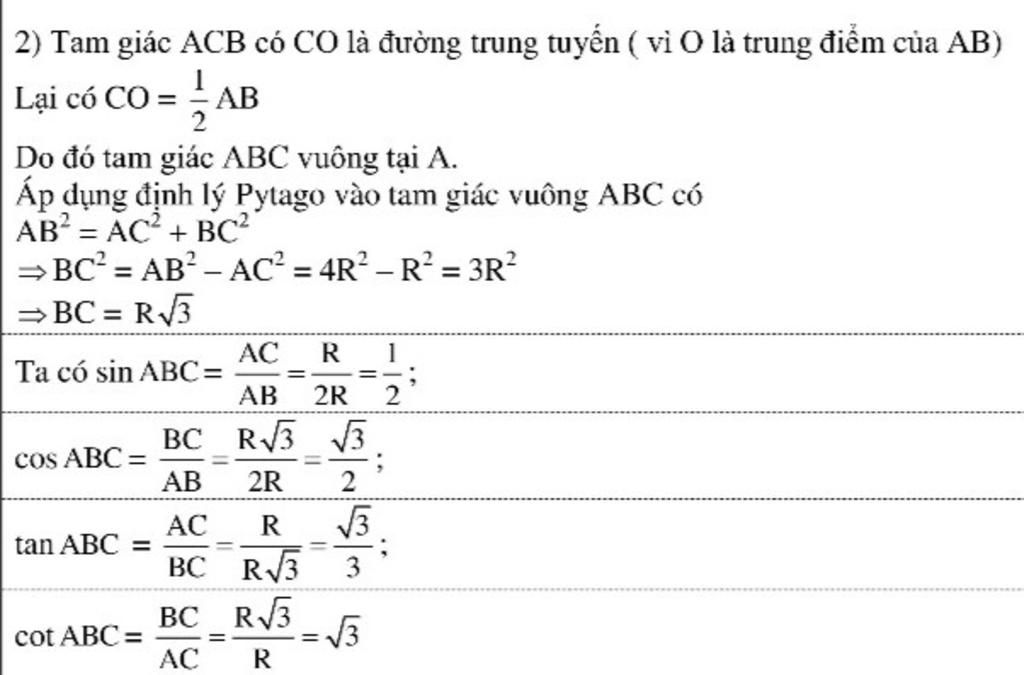 2) Tam giác ACB có CO là đường trung tuyến ( vì O là trung điểm của AB)
Lại có $CO = \frac{1}{2}AB$
Do đó tam giác ABC vuông tại A.
Áp dụng định lý Pytago vào tam giác vuông ABC có
$AB^2 = AC^2 + BC^2$
$\Rightarrow BC^2 = AB^2 - AC^2 = 4R^2 - R^2 = 3R^2$
$\Rightarrow BC = R\sqrt{3}$

Ta có $\sin ABC = \frac{AC}{AB} = \frac{R}{2R} = \frac{1}{2}$;

$\cos ABC = \frac{BC}{AB} = \frac{R\sqrt{3}}{2R} = \frac{\sqrt{3}}{2}$;

$\tan ABC = \frac{AC}{BC} = \frac{R}{R\sqrt{3}} = \frac{\sqrt{3}}{3}$;

$\cot ABC = \frac{BC}{AC} = \frac{R\sqrt{3}}{R} = \sqrt{3}$